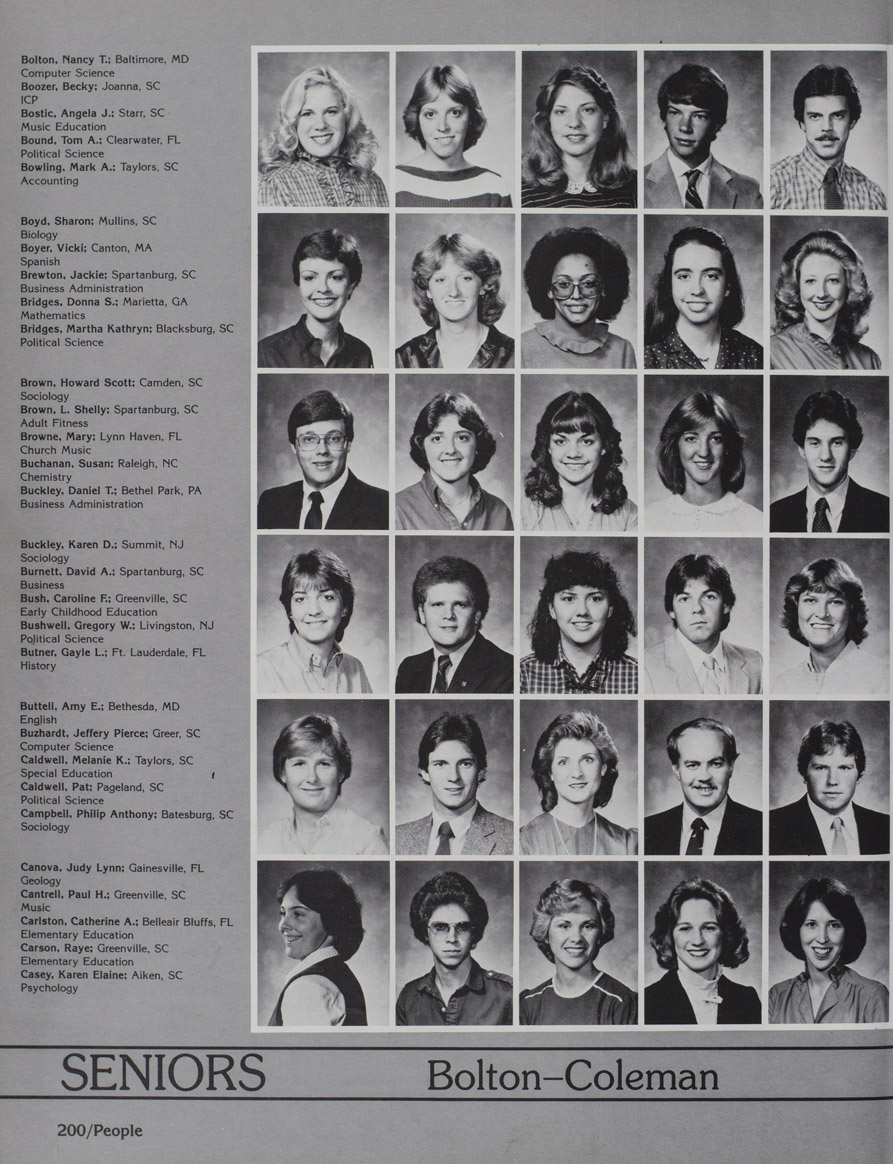 Bolton, Nancy T.; Baltimore, MD
Computer Science
Boozer, Becky; Joanna, SC
ICP
Bostic, Angela J.; Starr, SC
Music Education
Bound, Tom A.; Clearwater, FL
Political Science
Bowling, Mark A.; Taylors, SC
Accounting

Boyd, Sharon; Mullins, SC
Biology
Boyer, Vicki; Canton, MA
Spanish
Brewton, Jackie; Spartanburg, SC
Business Administration
Bridges, Donna S.; Marietta, GA
Mathematics
Bridges, Martha Kathryn; Blacksburg, SC
Political Science

Brown, Howard Scott; Camden, SC
Sociology
Brown, L. Shelly; Spartanburg, SC
Adult Fitness
Browne, Mary; Lynn Haven, FL
Church Music
Buchanan, Susan; Raleigh, NC
Chemistry
Buckley, Daniel T.; Bethel Park, PA
Business Administration

Buckley, Karen D.; Summit, NJ
Sociology
Burnett, David A.; Spartanburg, SC
Business
Bush, Caroline F.; Greenville, SC
Early Childhood Education
Bushwell, Gregory W.; Livingston, NJ
Political Science
Butner, Gayle L.; Ft. Lauderdale, FL
History

Buttell, Amy E.; Bethesda, MD
English
Buzhardt, Jeffery Pierce; Greer, SC
Computer Science
Caldwell, Melanie K.; Taylors, SC
Special Education
Caldwell, Pat; Pageland, SC
Political Science
Campbell, Philip Anthony; Batesburg, SC
Sociology

Canova, Judy Lynn; Gainesville, FL
Geology
Cantrell, Paul H.; Greenville, SC
Music
Carlston, Catherine A.; Belleair Bluffs, FL
Elementary Education
Carson, Raye; Greenville, SC
Elementary Education
Casey, Karen Elaine; Aiken, SC
Psychology

SENIORS Bolton–Coleman

200/People